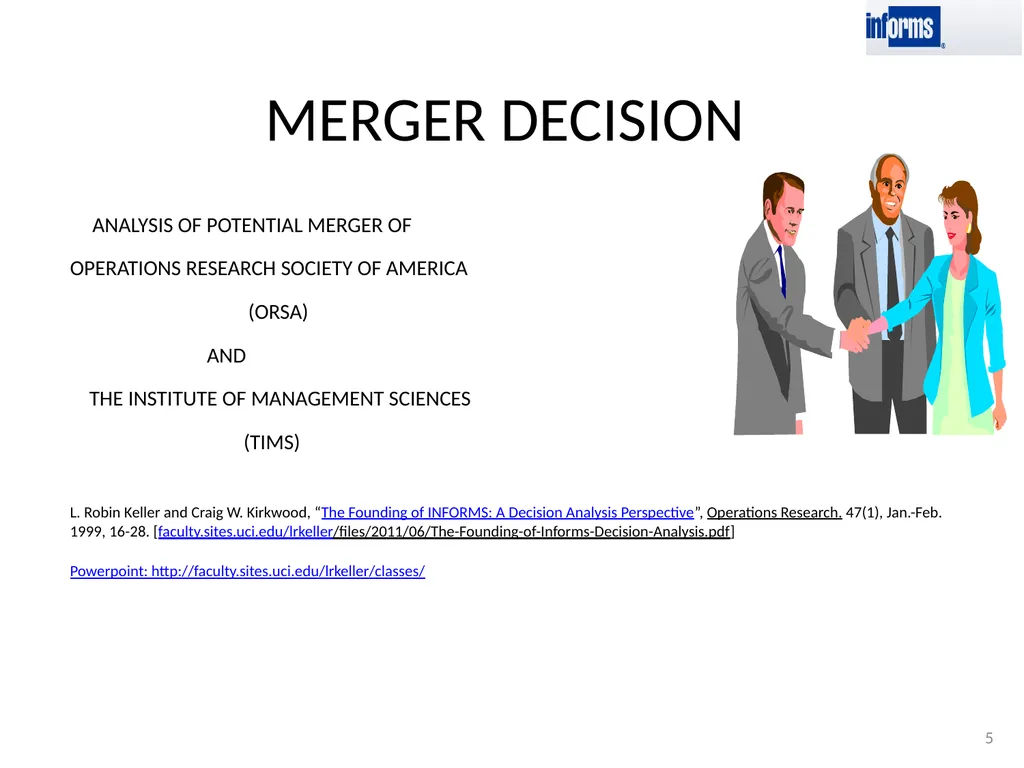 informs®

MERGER DECISION

ANALYSIS OF POTENTIAL MERGER OF

OPERATIONS RESEARCH SOCIETY OF AMERICA

(ORSA)

AND

THE INSTITUTE OF MANAGEMENT SCIENCES

(TIMS)

L. Robin Keller and Craig W. Kirkwood, “The Founding of INFORMS: A Decision Analysis Perspective”, Operations Research. 47(1), Jan.-Feb. 1999, 16-28. [faculty.sites.uci.edu/lrkeller/files/2011/06/The-Founding-of-Informs-Decision-Analysis.pdf]

Powerpoint: http://faculty.sites.uci.edu/lrkeller/classes/

5